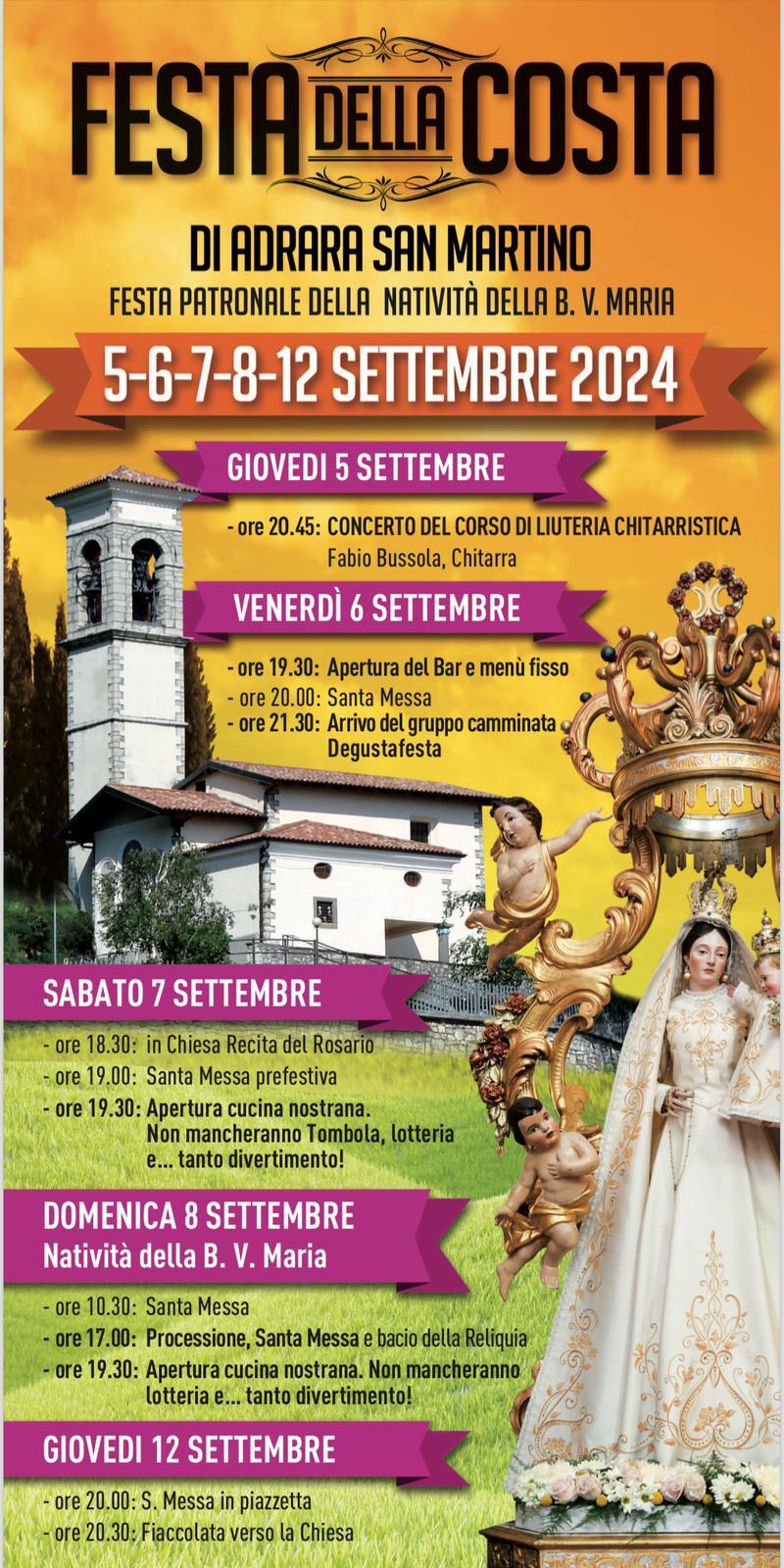 FESTA DELLA COSTA

DI ADRARA SAN MARTINO
FESTA PATRONALE DELLA NATIVITÀ DELLA B. V. MARIA

5-6-7-8-12 SETTEMBRE 2024

GIOVEDI 5 SETTEMBRE

- ore 20.45: CONCERTO DEL CORSO DI LIUTERIA CHITARRISTICA
Fabio Bussola, Chitarra

VENERDÌ 6 SETTEMBRE

- ore 19.30: Apertura del Bar e menù fisso
- ore 20.00: Santa Messa
- ore 21.30: Arrivo del gruppo camminata Degustafesta

SABATO 7 SETTEMBRE

- ore 18.30: in Chiesa Recita del Rosario
- ore 19.00: Santa Messa prefestiva
- ore 19.30: Apertura cucina nostrana. Non mancheranno Tombola, lotteria e... tanto divertimento!

DOMENICA 8 SETTEMBRE
Natività della B. V. Maria

- ore 10.30: Santa Messa
- ore 17.00: Processione, Santa Messa e bacio della Reliquia
- ore 19.30: Apertura cucina nostrana. Non mancheranno lotteria e... tanto divertimento!

GIOVEDI 12 SETTEMBRE

- ore 20.00: S. Messa in piazzetta
- ore 20.30: Fiaccolata verso la Chiesa